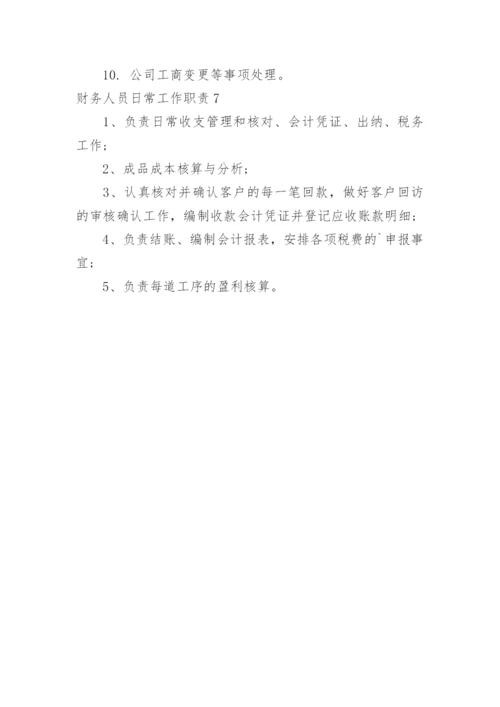 10. 公司工商变更等事项处理。

财务人员日常工作职责7

1、负责日常收支管理和核对、会计凭证、出纳、税务工作；

2、成品成本核算与分析；

3、认真核对并确认客户的每一笔回款，做好客户回访的审核确认工作，编制收款会计凭证并登记应收账款明细；

4、负责结账、编制会计报表，安排各项税费的`申报事宜；

5、负责每道工序的盈利核算。